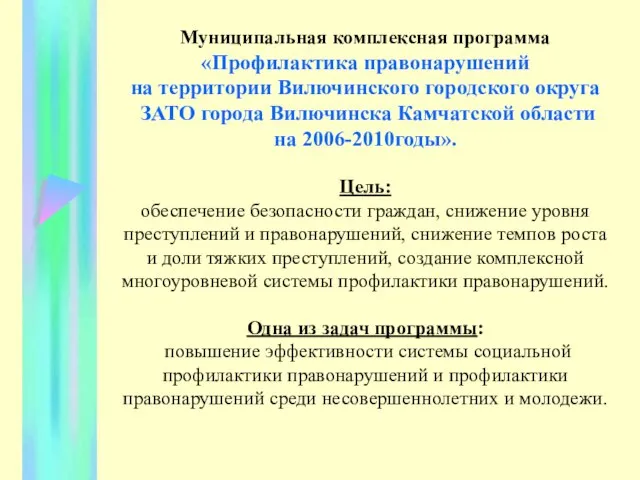 Муниципальная комплексная программа
«Профилактика правонарушений
на территории Вилючинского городского округа
ЗАТО города Вилючинска Камчатской области
на 2006-2010годы».

Цель:
обеспечение безопасности граждан, снижение уровня преступлений и правонарушений, снижение темпов роста и доли тяжких преступлений, создание комплексной многоуровневой системы профилактики правонарушений.

Одна из задач программы:
повышение эффективности системы социальной профилактики правонарушений и профилактики правонарушений среди несовершеннолетних и молодежи.